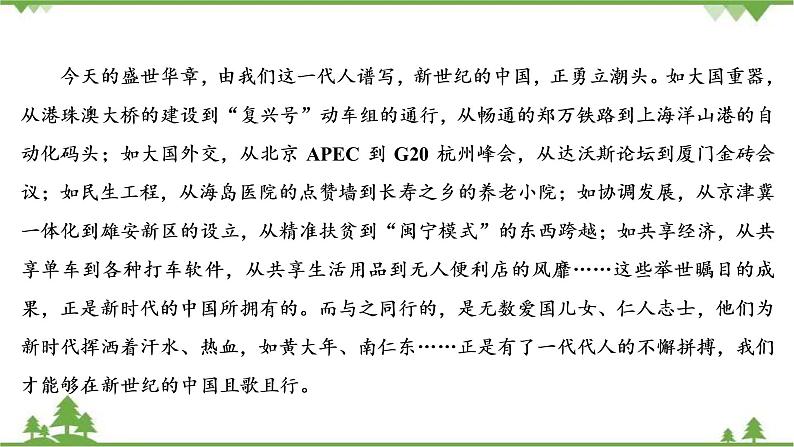 今天的盛世华章，由我们这一代人谱写，新世纪的中国，正勇立潮头。如大国重器，从港珠澳大桥的建设到“复兴号”动车组的通行，从畅通的郑万铁路到上海洋山港的自动化码头；如大国外交，从北京 APEC 到 G20 杭州峰会，从达沃斯论坛到厦门金砖会议；如民生工程，从海岛医院的点赞墙到长寿之乡的养老小院；如协调发展，从京津冀一体化到雄安新区的设立，从精准扶贫到“闽宁模式”的东西跨越；如共享经济，从共享单车到各种打车软件，从共享生活用品到无人便利店的风靡……这些举世瞩目的成果，正是新时代的中国所拥有的。而与之同行的，是无数爱国儿女、仁人志士，他们为新时代挥洒着汗水、热血，如黄大年、南仁东……正是有了一代代人的不懈拼搏，我们才能够在新世纪的中国且歌且行。